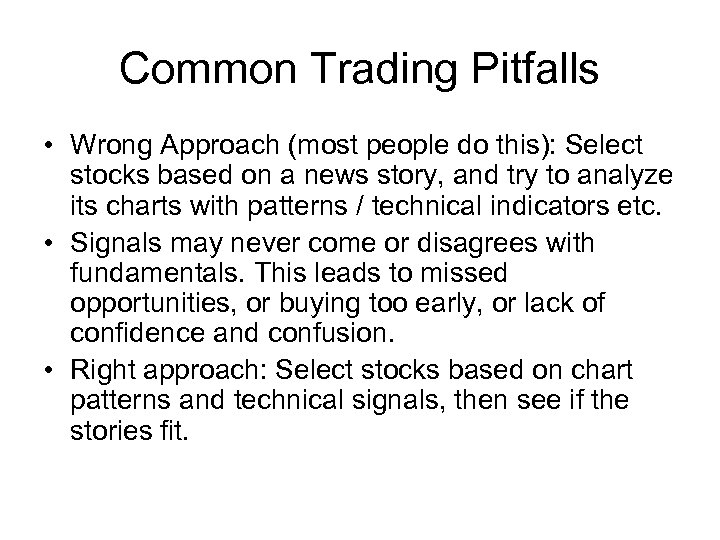 Common Trading Pitfalls

• Wrong Approach (most people do this): Select stocks based on a news story, and try to analyze its charts with patterns / technical indicators etc.

• Signals may never come or disagrees with fundamentals. This leads to missed opportunities, or buying too early, or lack of confidence and confusion.

• Right approach: Select stocks based on chart patterns and technical signals, then see if the stories fit.